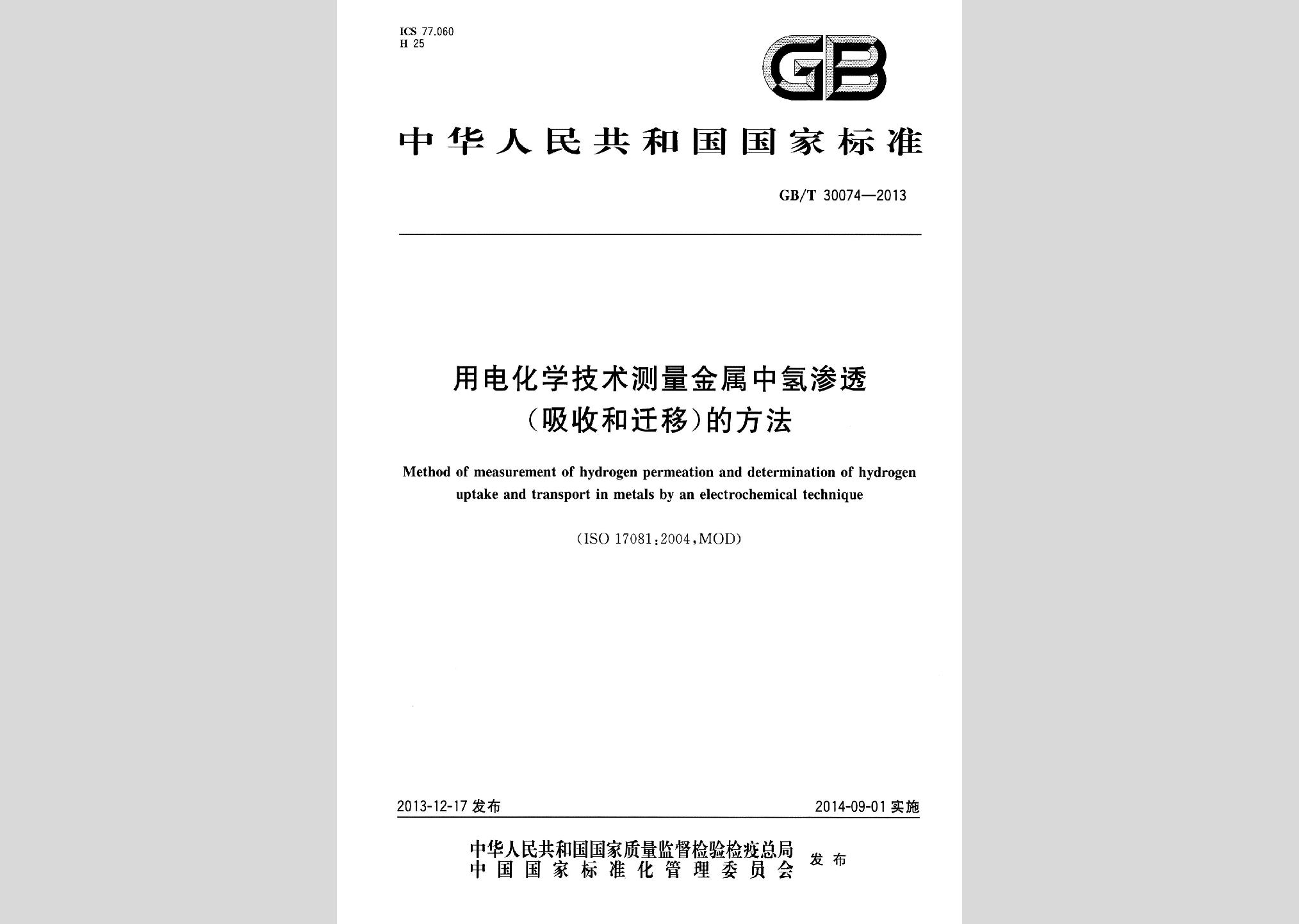 ICS 77.060
H 25

GB

中华人民共和国国家标准

GB/T 30074—2013

用电化学技术测量金属中氢渗透（吸收和迁移）的方法

Method of measurement of hydrogen permeation and determination of hydrogen uptake and transport in metals by an electrochemical technique

（ISO 17081:2004,MOD）

2013-12-17 发布

2014-09-01 实施

中华人民共和国国家质量监督检验检疫总局
中国国家标准化管理委员会
发布